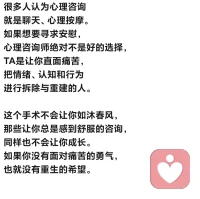 很多人认为心理咨询
就是聊天、心理按摩。
如果想要寻求安慰，
心理咨询师绝对不是好的选择，
TA是让你直面痛苦，
把情绪、认知和行为
进行拆除与重建的人。

这个手术不会让你如沐春风，
那些让你总是感到舒服的咨询，
同样也不会让你成长。
如果你没有面对痛苦的勇气，
也就没有重生的希望。